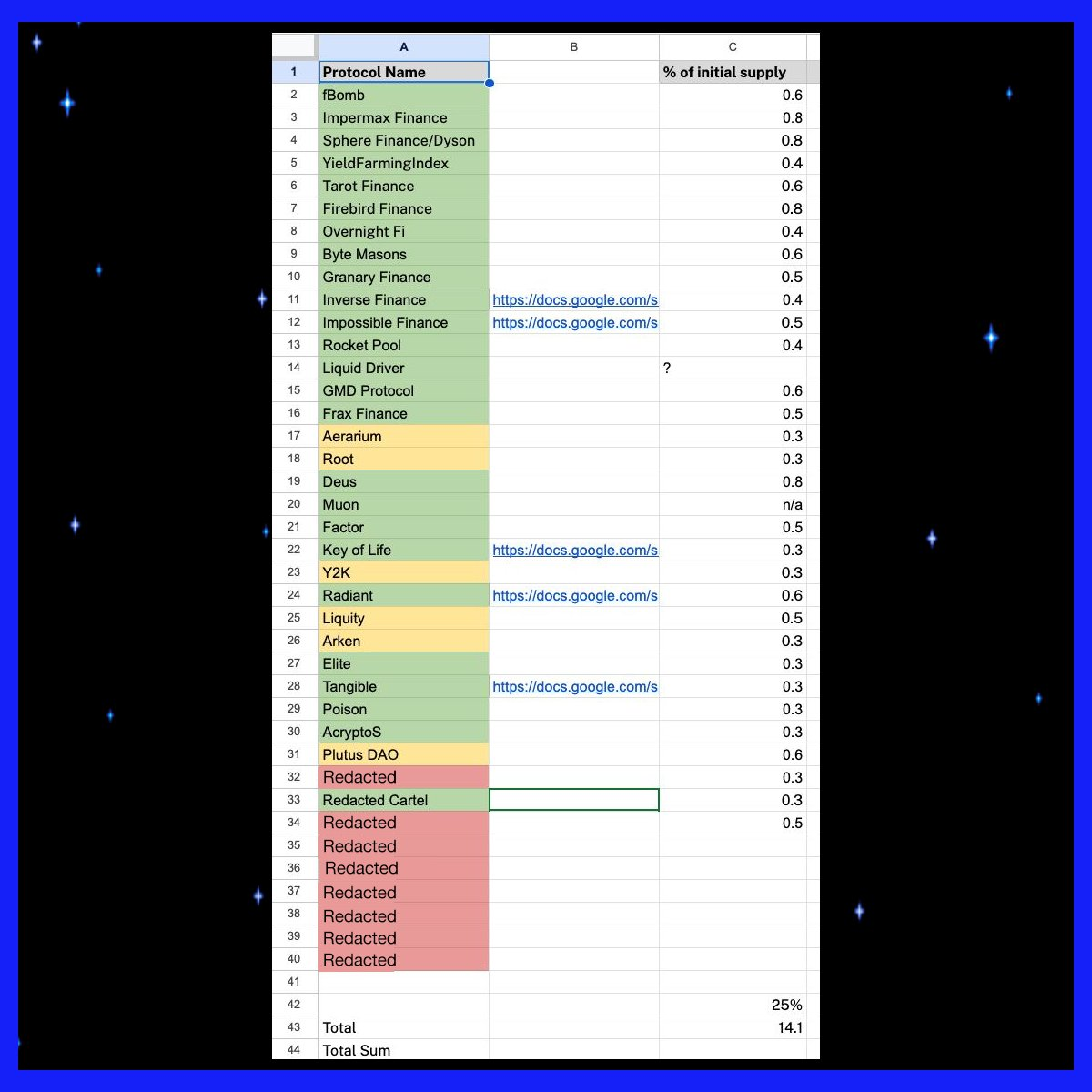 | | A | B | C |
|---|---|---|---|
| 1 | Protocol Name | | % of initial supply |
| 2 | fBomb | | 0.6 |
| 3 | Impermax Finance | | 0.8 |
| 4 | Sphere Finance/Dyson | | 0.8 |
| 5 | YieldFarmingIndex | | 0.4 |
| 6 | Tarot Finance | | 0.6 |
| 7 | Firebird Finance | | 0.8 |
| 8 | Overnight Fi | | 0.4 |
| 9 | Byte Masons | | 0.6 |
| 10 | Granary Finance | | 0.5 |
| 11 | Inverse Finance | https://docs.google.com/s | 0.4 |
| 12 | Impossible Finance | https://docs.google.com/s | 0.5 |
| 13 | Rocket Pool | | 0.4 |
| 14 | Liquid Driver | | ? |
| 15 | GMD Protocol | | 0.6 |
| 16 | Frax Finance | | 0.5 |
| 17 | Aerarium | | 0.3 |
| 18 | Root | | 0.3 |
| 19 | Deus | | 0.8 |
| 20 | Muon | | n/a |
| 21 | Factor | | 0.5 |
| 22 | Key of Life | https://docs.google.com/s | 0.3 |
| 23 | Y2K | | 0.3 |
| 24 | Radiant | https://docs.google.com/s | 0.6 |
| 25 | Liquity | | 0.5 |
| 26 | Arken | | 0.3 |
| 27 | Elite | | 0.3 |
| 28 | Tangible | https://docs.google.com/s | 0.3 |
| 29 | Poison | | 0.3 |
| 30 | AcryptoS | | 0.3 |
| 31 | Plutus DAO | | 0.6 |
| 32 | Redacted | | 0.3 |
| 33 | Redacted Cartel | | 0.3 |
| 34 | Redacted | | 0.5 |
| 35 | Redacted | | |
| 36 | Redacted | | |
| 37 | Redacted | | |
| 38 | Redacted | | |
| 39 | Redacted | | |
| 40 | Redacted | | |
| 41 | | | |
| 42 | | | 25% |
| 43 | Total | | 14.1 |
| 44 | Total Sum | | |